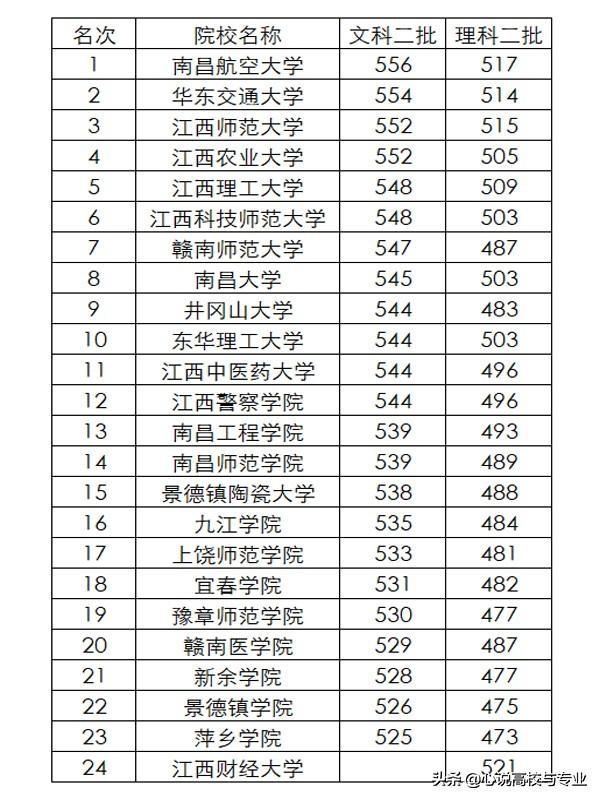 | 名次 | 院校名称 | 文科二批 | 理科二批 |
|---|---|---|---|
| 1 | 南昌航空大学 | 556 | 517 |
| 2 | 华东交通大学 | 554 | 514 |
| 3 | 江西师范大学 | 552 | 515 |
| 4 | 江西农业大学 | 552 | 505 |
| 5 | 江西理工大学 | 548 | 509 |
| 6 | 江西科技师范大学 | 548 | 503 |
| 7 | 赣南师范大学 | 547 | 487 |
| 8 | 南昌大学 | 545 | 503 |
| 9 | 井冈山大学 | 544 | 483 |
| 10 | 东华理工大学 | 544 | 503 |
| 11 | 江西中医药大学 | 544 | 496 |
| 12 | 江西警察学院 | 544 | 496 |
| 13 | 南昌工程学院 | 539 | 493 |
| 14 | 南昌师范学院 | 539 | 489 |
| 15 | 景德镇陶瓷大学 | 538 | 488 |
| 16 | 九江学院 | 535 | 484 |
| 17 | 上饶师范学院 | 533 | 481 |
| 18 | 宜春学院 | 531 | 482 |
| 19 | 豫章师范学院 | 530 | 477 |
| 20 | 赣南医学院 | 529 | 487 |
| 21 | 新余学院 | 528 | 477 |
| 22 | 景德镇学院 | 526 | 475 |
| 23 | 萍乡学院 | 525 | 473 |
| 24 | 江西财经大学 | | 521 |

头条 @心说高校与专业